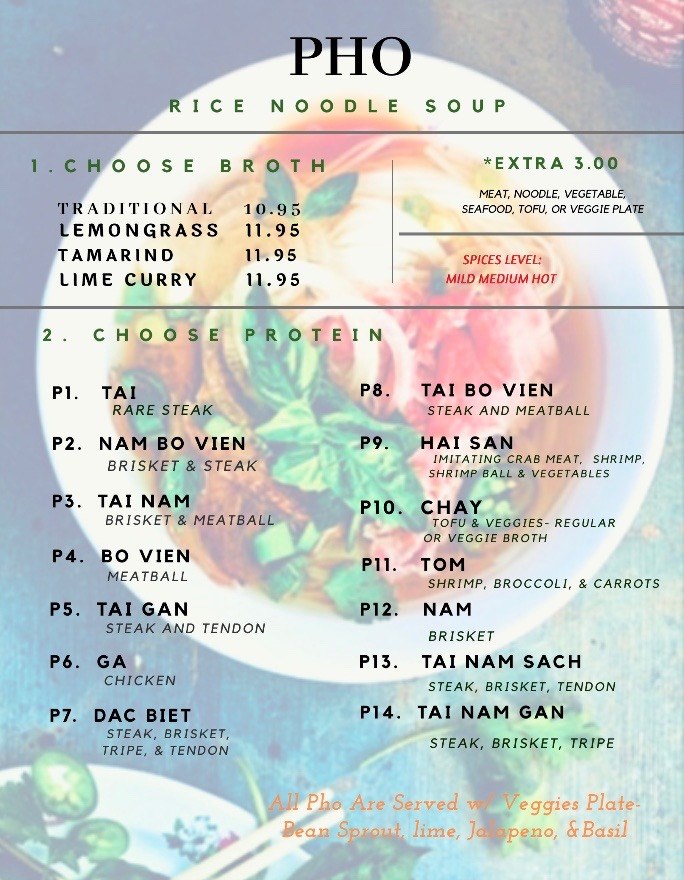 PHO

RICE NOODLE SOUP

1. CHOOSE BROTH

TRADITIONAL 10.95
LEMONGRASS 11.95
TAMARIND 11.95
LIME CURRY 11.95

*EXTRA 3.00
MEAT, NOODLE, VEGETABLE, SEAFOOD, TOFU, OR VEGGIE PLATE

SPICES LEVEL:
MILD MEDIUM HOT

2. CHOOSE PROTEIN

P1. TAI
RARE STEAK

P2. NAM BO VIEN
BRISKET & STEAK

P3. TAI NAM
BRISKET & MEATBALL

P4. BO VIEN
MEATBALL

P5. TAI GAN
STEAK AND TENDON

P6. GA
CHICKEN

P7. DAC BIET
STEAK, BRISKET, TRIPE, & TENDON

P8. TAI BO VIEN
STEAK AND MEATBALL

P9. HAI SAN
IMITATING CRAB MEAT, SHRIMP, SHRIMP BALL & VEGETABLES

P10. CHAY
TOFU & VEGGIES- REGULAR OR VEGGIE BROTH

P11. TOM
SHRIMP, BROCCOLI, & CARROTS

P12. NAM
BRISKET

P13. TAI NAM SACH
STEAK, BRISKET, TENDON

P14. TAI NAM GAN
STEAK, BRISKET, TRIPE

All Pho Are Served w/ Veggies Plate- Bean Sprout, lime, Jalapeno, &Basil